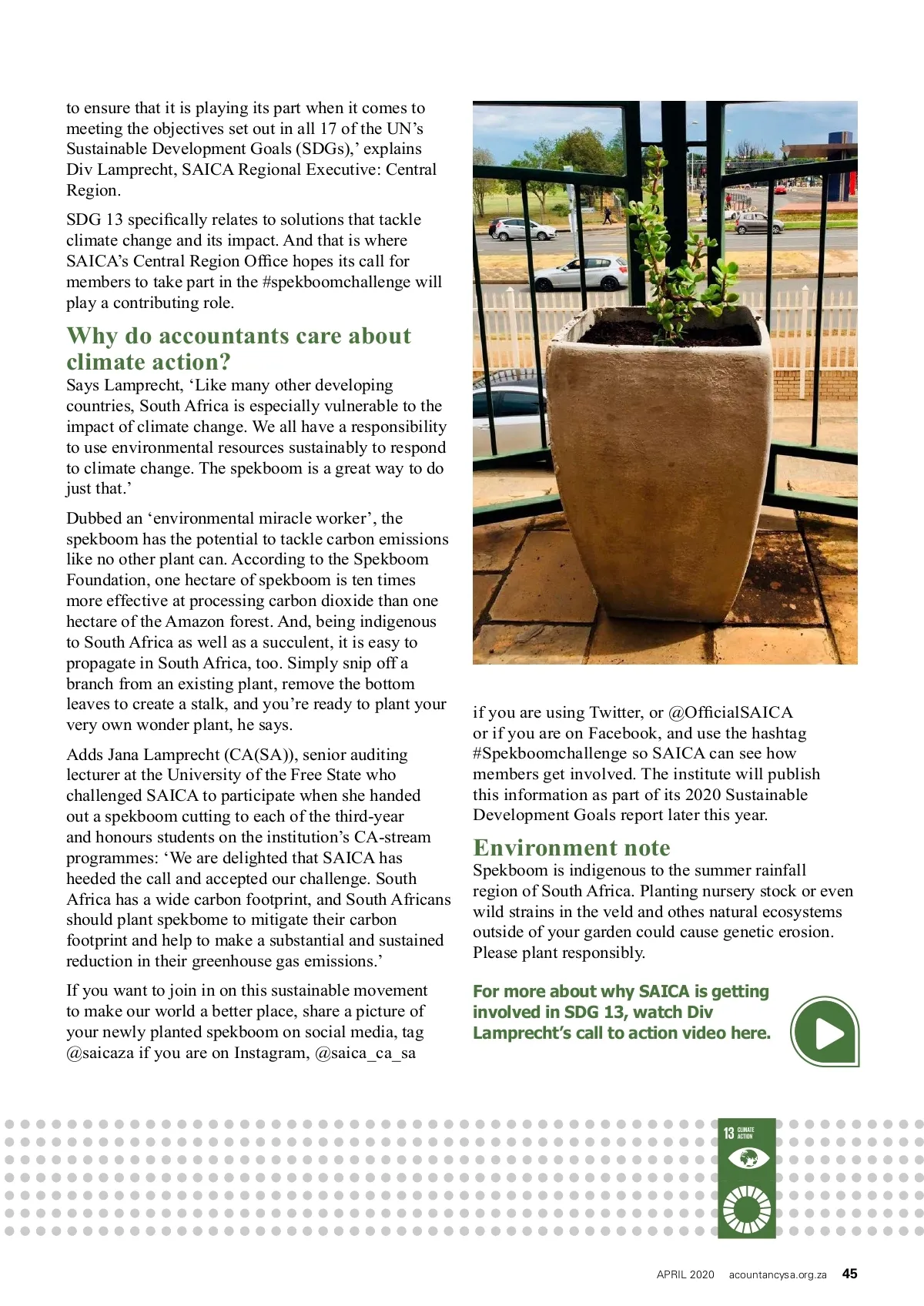 to ensure that it is playing its part when it comes to meeting the objectives set out in all 17 of the UN's Sustainable Development Goals (SDGs),' explains Div Lamprecht, SAICA Regional Executive: Central Region.

SDG 13 specifically relates to solutions that tackle climate change and its impact. And that is where SAICA's Central Region Office hopes its call for members to take part in the #spekboomchallenge will play a contributing role.

Why do accountants care about climate action?
Says Lamprecht, 'Like many other developing countries, South Africa is especially vulnerable to the impact of climate change. We all have a responsibility to use environmental resources sustainably to respond to climate change. The spekboom is a great way to do just that.'

Dubbed an 'environmental miracle worker', the spekboom has the potential to tackle carbon emissions like no other plant can. According to the Spekboom Foundation, one hectare of spekboom is ten times more effective at processing carbon dioxide than one hectare of the Amazon forest. And, being indigenous to South Africa as well as a succulent, it is easy to propagate in South Africa, too. Simply snip off a branch from an existing plant, remove the bottom leaves to create a stalk, and you're ready to plant your very own wonder plant, he says.

Adds Jana Lamprecht (CA(SA)), senior auditing lecturer at the University of the Free State who challenged SAICA to participate when she handed out a spekboom cutting to each of the third-year and honours students on the institution's CA-stream programmes: 'We are delighted that SAICA has heeded the call and accepted our challenge. South Africa has a wide carbon footprint, and South Africans should plant spekbome to mitigate their carbon footprint and help to make a substantial and sustained reduction in their greenhouse gas emissions.'

If you want to join in on this sustainable movement to make our world a better place, share a picture of your newly planted spekboom on social media, tag @saicaza if you are on Instagram, @saica_ca_sa if you are using Twitter, or @OfficialSAICA or if you are on Facebook, and use the hashtag #Spekboomchallenge so SAICA can see how members get involved. The institute will publish this information as part of its 2020 Sustainable Development Goals report later this year.

Environment note
Spekboom is indigenous to the summer rainfall region of South Africa. Planting nursery stock or even wild strains in the veld and othes natural ecosystems outside of your garden could cause genetic erosion. Please plant responsibly.

For more about why SAICA is getting involved in SDG 13, watch Div Lamprecht's call to action video here.

13 CLIMATE ACTION

APRIL 2020 acountancysa.org.za 45